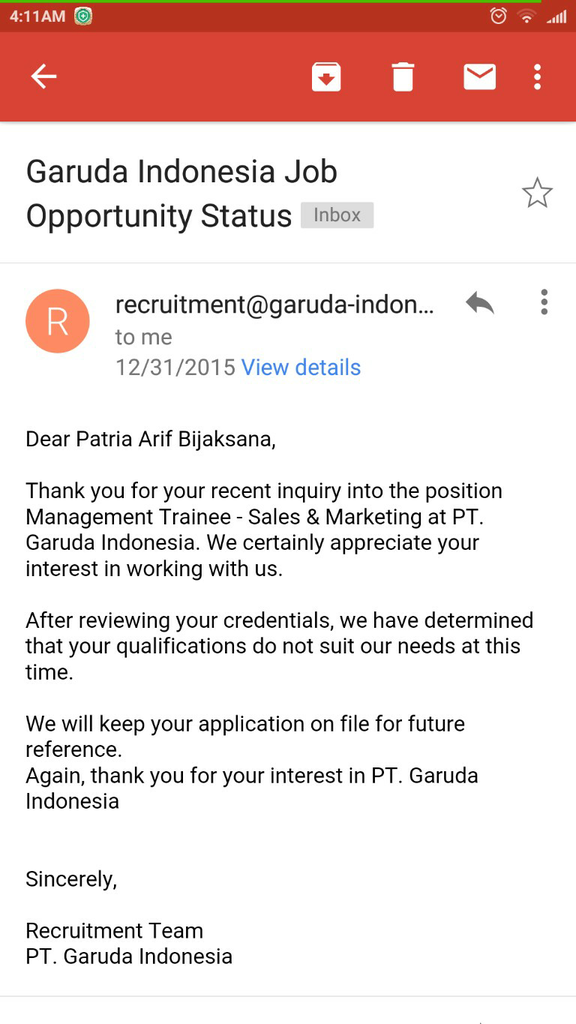 4:11AM

Garuda Indonesia Job Opportunity Status Inbox

R

recruitment@garuda-indon...
to me
12/31/2015 View details

Dear Patria Arif Bijaksana,

Thank you for your recent inquiry into the position Management Trainee - Sales & Marketing at PT. Garuda Indonesia. We certainly appreciate your interest in working with us.

After reviewing your credentials, we have determined that your qualifications do not suit our needs at this time.

We will keep your application on file for future reference.
Again, thank you for your interest in PT. Garuda Indonesia

Sincerely,

Recruitment Team
PT. Garuda Indonesia